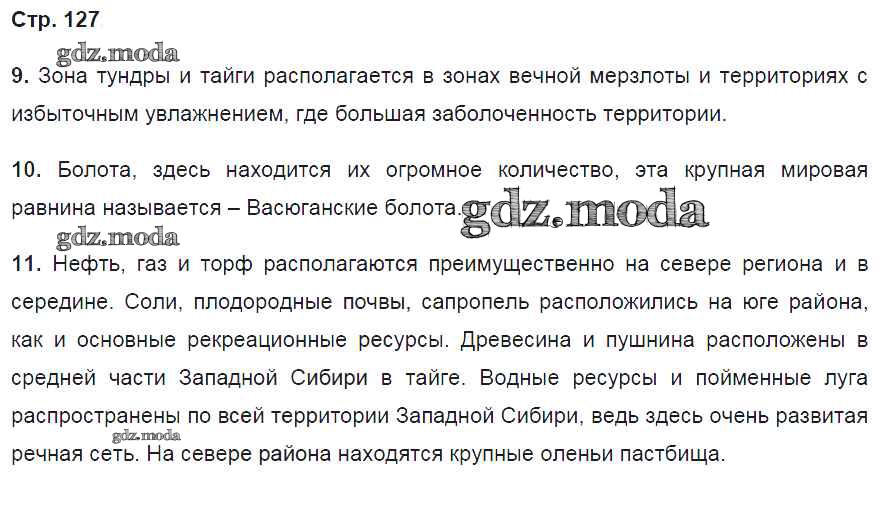 Стр. 127

9. Зона тундры и тайги располагается в зонах вечной мерзлоты и территориях с избыточным увлажнением, где большая заболоченность территории.

10. Болота, здесь находится их огромное количество, эта крупная мировая равнина называется – Васюганские болота.

11. Нефть, газ и торф располагаются преимущественно на севере региона и в середине. Соли, плодородные почвы, сапропель расположились на юге района, как и основные рекреационные ресурсы. Древесина и пушнина расположены в средней части Западной Сибири в тайге. Водные ресурсы и пойменные луга распространены по всей территории Западной Сибири, ведь здесь очень развитая речная сеть. На севере района находятся крупные оленьи пастбища.

gdz.moda